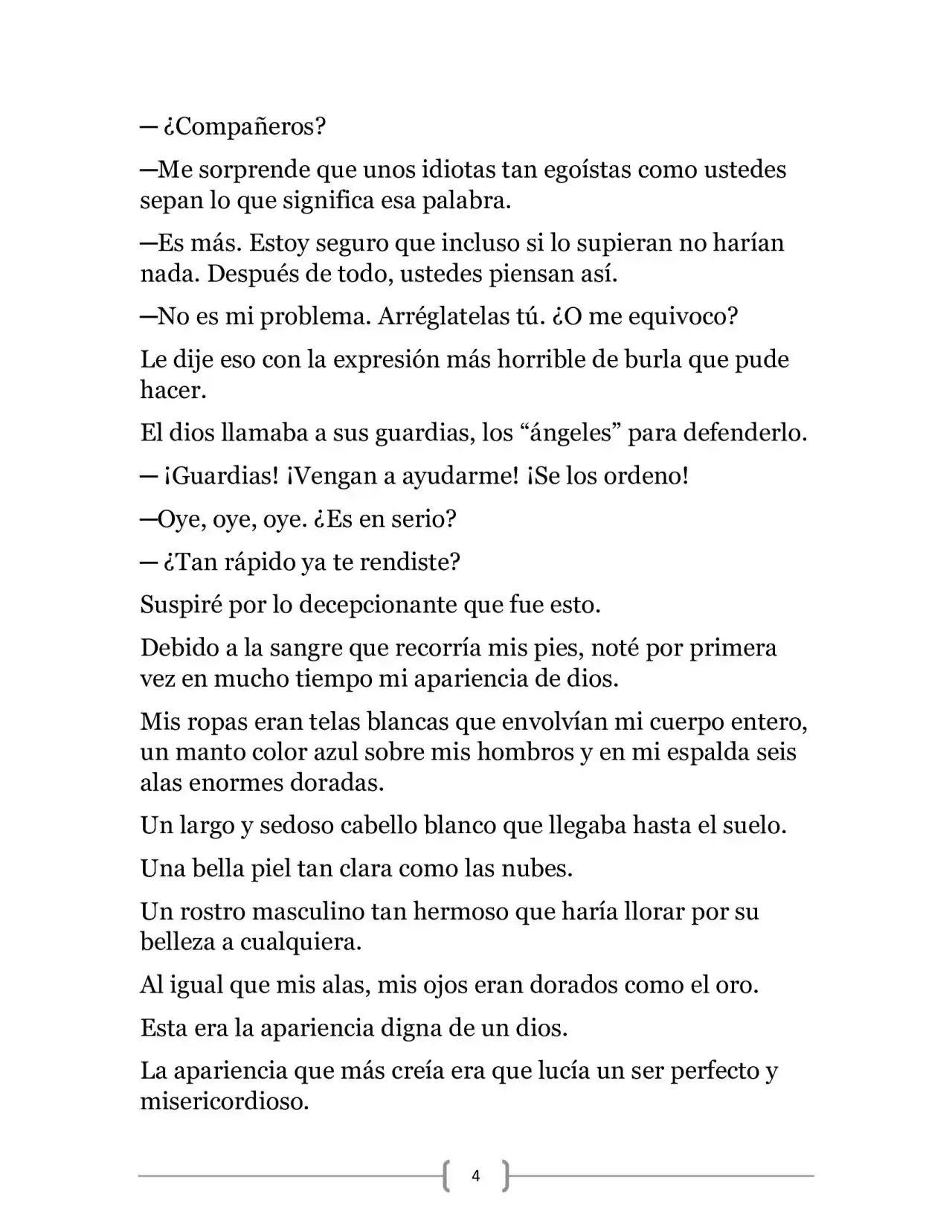 — ¿Compañeros?

—Me sorprende que unos idiotas tan egoístas como ustedes sepan lo que significa esa palabra.

—Es más. Estoy seguro que incluso si lo supieran no harían nada. Después de todo, ustedes piensan así.

—No es mi problema. Arréglatelas tú. ¿O me equivoco?

Le dije eso con la expresión más horrible de burla que pude hacer.

El dios llamaba a sus guardias, los "ángeles" para defenderlo.

— ¡Guardias! ¡Vengan a ayudarme! ¡Se los ordeno!

—Oye, oye, oye. ¿Es en serio?

— ¿Tan rápido ya te rendiste?

Suspiré por lo decepcionante que fue esto.

Debido a la sangre que recorría mis pies, noté por primera vez en mucho tiempo mi apariencia de dios.

Mis ropas eran telas blancas que envolvían mi cuerpo entero, un manto color azul sobre mis hombros y en mi espalda seis alas enormes doradas.

Un largo y sedoso cabello blanco que llegaba hasta el suelo.

Una bella piel tan clara como las nubes.

Un rostro masculino tan hermoso que haría llorar por su belleza a cualquiera.

Al igual que mis alas, mis ojos eran dorados como el oro.

Esta era la apariencia digna de un dios.

La apariencia que más creía era que lucía un ser perfecto y misericordioso.

4